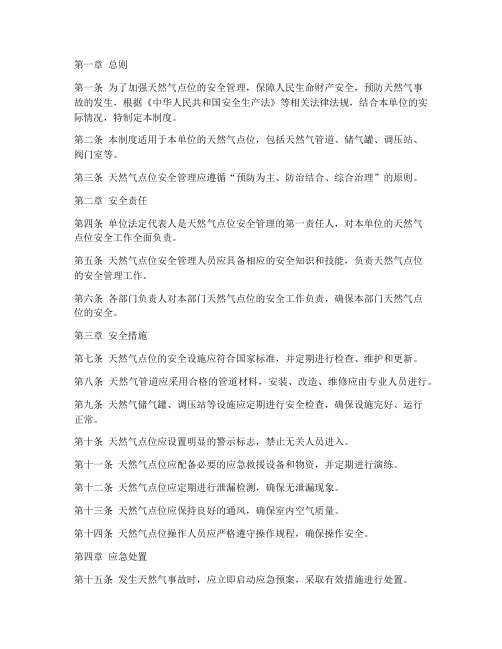 第一章 总则

第一条 为了加强天然气点位的安全管理，保障人民生命财产安全，预防天然气事故的发生，根据《中华人民共和国安全生产法》等相关法律法规，结合本单位的实际情况，特制定本制度。

第二条 本制度适用于本单位的天然气点位，包括天然气管道、储气罐、调压站、阀门室等。

第三条 天然气点位安全管理应遵循“预防为主、防治结合、综合治理”的原则。

第二章 安全责任

第四条 单位法定代表人是天然气点位安全管理的第一责任人，对本单位的天然气点位安全工作全面负责。

第五条 天然气点位安全管理人员应具备相应的安全知识和技能，负责天然气点位的安全管理工作。

第六条 各部门负责人对本部门天然气点位的安全工作负责，确保本部门天然气点位的安全。

第三章 安全措施

第七条 天然气点位的安全设施应符合国家标准，并定期进行检查、维护和更新。

第八条 天然气管道应采用合格的管道材料，安装、改造、维修应由专业人员进行。

第九条 天然气储气罐、调压站等设施应定期进行安全检查，确保设施完好、运行正常。

第十条 天然气点位应设置明显的警示标志，禁止无关人员进入。

第十一条 天然气点位应配备必要的应急救援设备和物资，并定期进行演练。

第十二条 天然气点位应定期进行泄漏检测，确保无泄漏现象。

第十三条 天然气点位应保持良好的通风，确保室内空气质量。

第十四条 天然气点位操作人员应严格遵守操作规程，确保操作安全。

第四章 应急处置

第十五条 发生天然气事故时，应立即启动应急预案，采取有效措施进行处置。